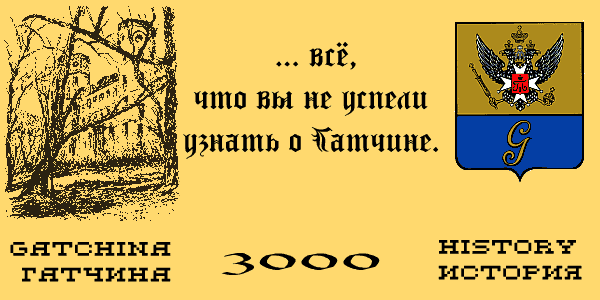 ... всё,
что вы не успели
узнать о Гатчине.

G

GATCHINA
ГАТЧИНА

3000

HISTORY
ИСТОРИЯ